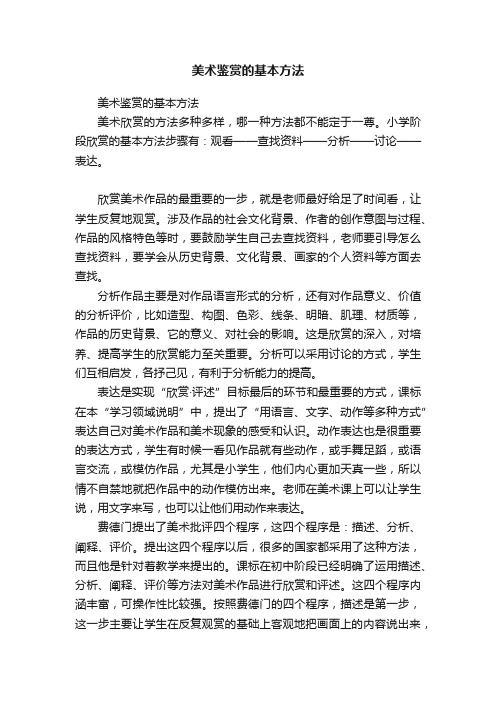 美术鉴赏的基本方法

美术鉴赏的基本方法

美术欣赏的方法多种多样，哪一种方法都不能定于一尊。小学阶段欣赏的基本方法步骤有：观看——查找资料——分析——讨论——表达。

欣赏美术作品的最重要的一步，就是老师最好给足了时间看，让学生反复地观赏。涉及作品的社会文化背景、作者的创作意图与过程、作品的风格特色等时，要鼓励学生自己去查找资料，老师要引导怎么查找资料，要学会从历史背景、文化背景、画家的个人资料等方面去查找。

分析作品主要是对作品语言形式的分析，还有对作品意义、价值的分析评价，比如造型、构图、色彩、线条、明暗、肌理、材质等，作品的历史背景、它的意义、对社会的影响。这是欣赏的深入，对培养、提高学生的欣赏能力至关重要。分析可以采用讨论的方式，学生们互相启发，各抒己见，有利于分析能力的提高。

表达是实现“欣赏·评述”目标最后的环节和最重要的方式，课标在本“学习领域说明”中，提出了“用语言、文字、动作等多种方式”表达自己对美术作品和美术现象的感受和认识。动作表达也是很重要的表达方式，学生有时候一看见作品就有些动作，或手舞足蹈，或语言交流，或模仿作品，尤其是小学生，他们内心更加天真一些，所以情不自禁地就把作品中的动作模仿出来。老师在美术课上可以让学生说，用文字来写，也可以让他们用动作来表达。

费德门提出了美术批评四个程序，这四个程序是：描述、分析、阐释、评价。提出这四个程序以后，很多的国家都采用了这种方法，而且他是针对着教学来提出的。课标在初中阶段已经明确了运用描述、分析、阐释、评价等方法对美术作品进行欣赏和评述。这四个程序内涵丰富，可操作性比较强。按照费德门的四个程序，描述是第一步，这一步主要让学生在反复观赏的基础上客观地把画面上的内容说出来，